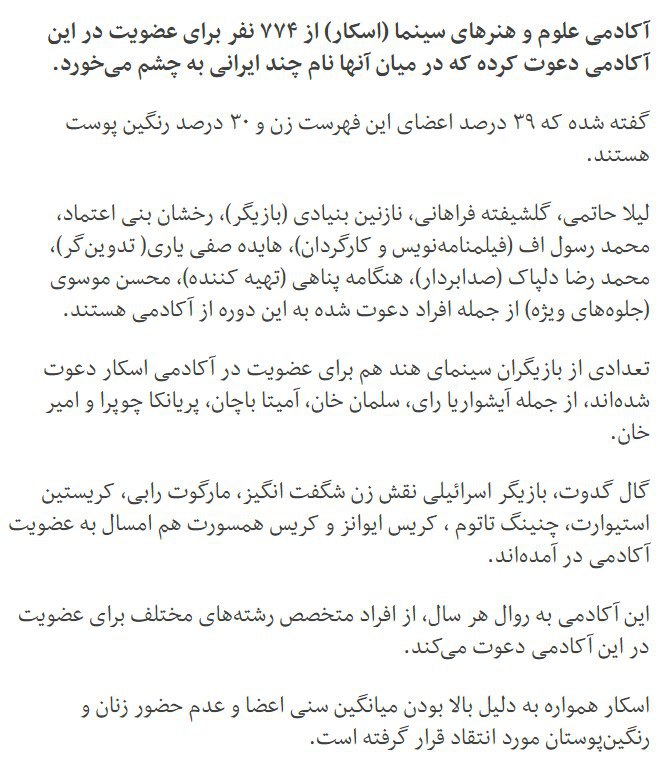 آکادمی علوم و هنرهای سینما (اسکار) از ۷۷۴ نفر برای عضویت در این آکادمی دعوت کرده که در میان آنها نام چند ایرانی به چشم می‌خورد.

گفته شده که ۳۹ درصد اعضای این فهرست زن و ۳۰ درصد رنگین پوست هستند.

لیلا حاتمی، گلشیفته فراهانی، نازنین بنیادی (بازیگر)، رخشان بنی اعتماد، محمد رسول اف (فیلمنامه‌نویس و کارگردان)، هایده صفی یاری( تدوین‌گر)، محمد رضا دلپاک (صدابردار)، هنگامه پناهی (تهیه کننده)، محسن موسوی (جلوه‌های ویژه) از جمله افراد دعوت شده به این دوره از آکادمی هستند.

تعدادی از بازیگران سینمای هند هم برای عضویت در آکادمی اسکار دعوت شده‌اند، از جمله آیشواریا رای، سلمان خان، آمیتا باچان، پریانکا چوپرا و امیر خان.

گال گدوت، بازیگر اسرائیلی نقش زن شگفت انگیز، مارگوت رابی، کریستین استیوارت، چنینگ تاتوم ، کریس ایوانز و کریس همسورت هم امسال به عضویت آکادمی در آمده‌اند.

این آکادمی به روال هر سال، از افراد متخصص رشته‌های مختلف برای عضویت در این آکادمی دعوت می‌کند.

اسکار همواره به دلیل بالا بودن میانگین سنی اعضا و عدم حضور زنان و رنگین‌پوستان مورد انتقاد قرار گرفته است.